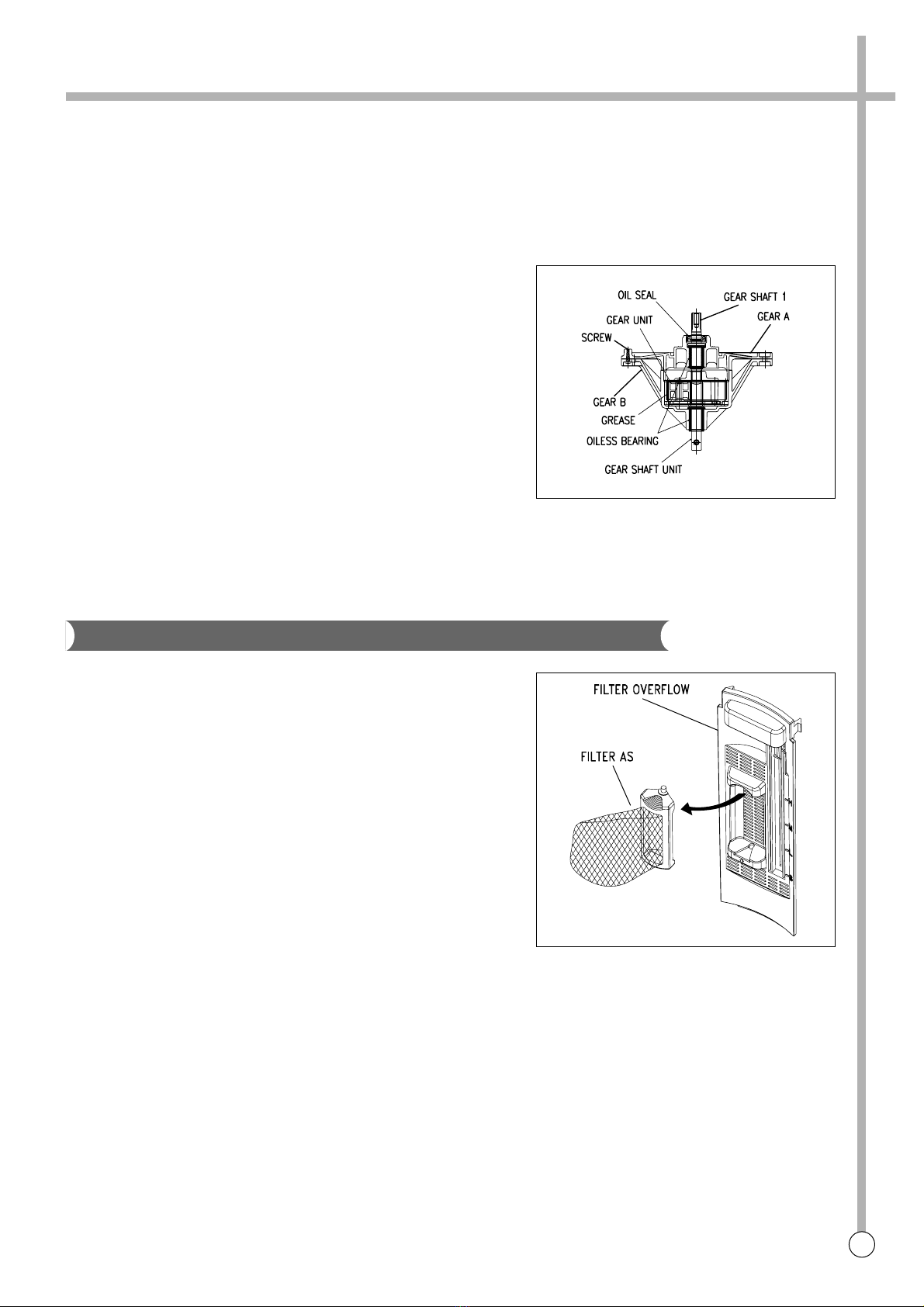 OIL SEAL
GEAR SHAFT 1
GEAR UNIT
GEAR A
SCREW
GEAR B
GREASE
OILESS BEARING
GEAR SHAFT UNIT

FILTER OVERFLOW
FILTER AS